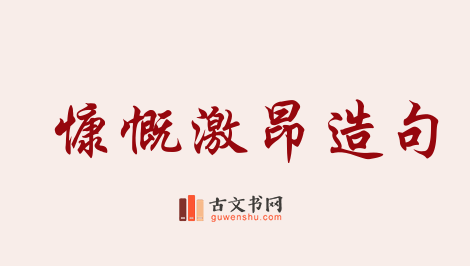 慷慨激昂造句

古文书网
guwenshu.com